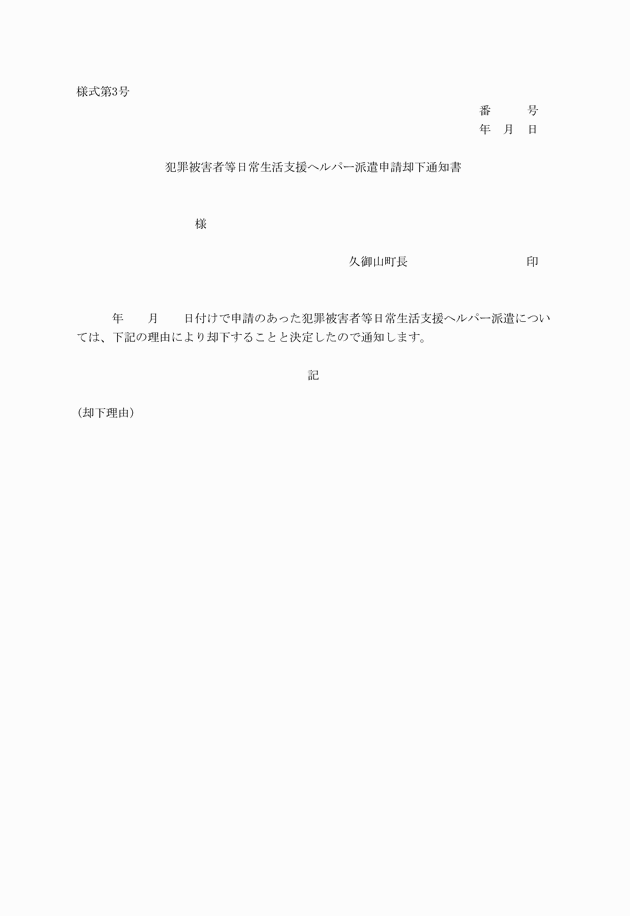 様式第3号

番　　号
年　月　日

犯罪被害者等日常生活支援ヘルパー派遣申請却下通知書

様

久御山町長　　　　　　　印

年　　月　　日付けで申請のあった犯罪被害者等日常生活支援ヘルパー派遣については、下記の理由により却下することと決定したので通知します。

記

(却下理由)